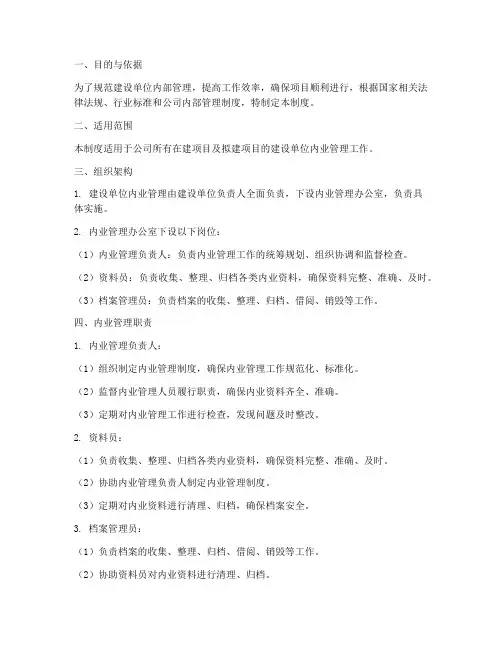 一、目的与依据

为了规范建设单位内部管理，提高工作效率，确保项目顺利进行，根据国家相关法律法规、行业标准和公司内部管理制度，特制定本制度。

二、适用范围

本制度适用于公司所有在建项目及拟建项目的建设单位内业管理工作。

三、组织架构

1. 建设单位内业管理由建设单位负责人全面负责，下设内业管理办公室，负责具体实施。

2. 内业管理办公室下设以下岗位：

（1）内业管理负责人：负责内业管理工作的统筹规划、组织协调和监督检查。

（2）资料员：负责收集、整理、归档各类内业资料，确保资料完整、准确、及时。

（3）档案管理员：负责档案的收集、整理、归档、借阅、销毁等工作。

四、内业管理职责

1. 内业管理负责人：

（1）组织制定内业管理制度，确保内业管理工作规范化、标准化。

（2）监督内业管理人员履行职责，确保内业资料齐全、准确。

（3）定期对内业管理工作进行检查，发现问题及时整改。

2. 资料员：

（1）负责收集、整理、归档各类内业资料，确保资料完整、准确、及时。

（2）协助内业管理负责人制定内业管理制度。

（3）定期对内业资料进行清理、归档，确保档案安全。

3. 档案管理员：

（1）负责档案的收集、整理、归档、借阅、销毁等工作。

（2）协助资料员对内业资料进行清理、归档。